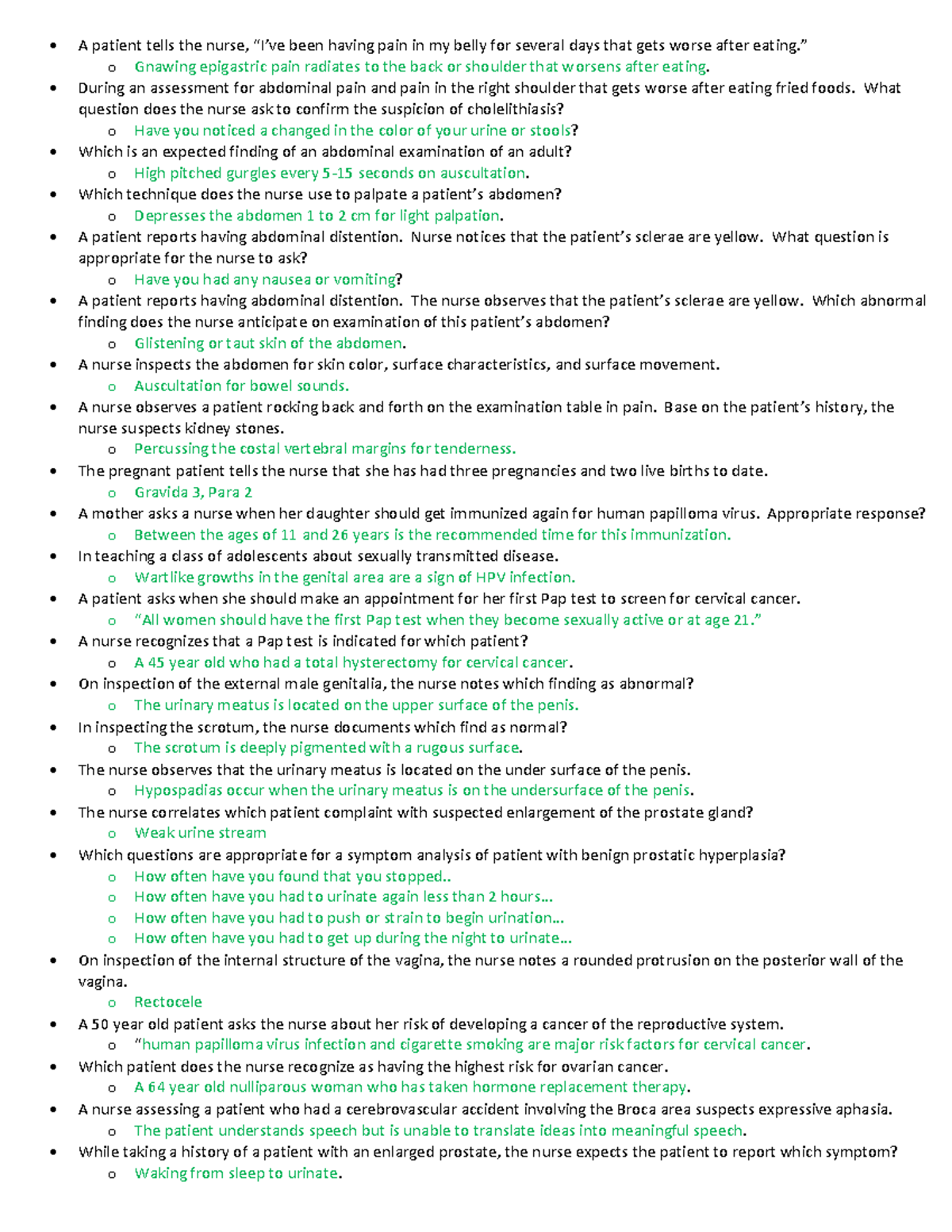 • A patient tells the nurse, "I've been having pain in my belly for several days that gets worse after eating."
o Gnawing epigastric pain radiates to the back or shoulder that worsens after eating.
• During an assessment for abdominal pain and pain in the right shoulder that gets worse after eating fried foods. What question does the nurse ask to confirm the suspicion of cholelithiasis?
o Have you noticed a changed in the color of your urine or stools?
• Which is an expected finding of an abdominal examination of an adult?
o High pitched gurgles every 5-15 seconds on auscultation.
• Which technique does the nurse use to palpate a patient's abdomen?
o Depresses the abdomen 1 to 2 cm for light palpation.
• A patient reports having abdominal distention. Nurse notices that the patient's sclerae are yellow. What question is appropriate for the nurse to ask?
o Have you had any nausea or vomiting?
• A patient reports having abdominal distention. The nurse observes that the patient's sclerae are yellow. Which abnormal finding does the nurse anticipate on examination of this patient's abdomen?
o Glistening or taut skin of the abdomen.
• A nurse inspects the abdomen for skin color, surface characteristics, and surface movement.
o Auscultation for bowel sounds.
• A nurse observes a patient rocking back and forth on the examination table in pain. Base on the patient's history, the nurse suspects kidney stones.
o Percussing the costal vertebral margins for tenderness.
• The pregnant patient tells the nurse that she has had three pregnancies and two live births to date.
o Gravida 3, Para 2
• A mother asks a nurse when her daughter should get immunized again for human papilloma virus. Appropriate response?
o Between the ages of 11 and 26 years is the recommended time for this immunization.
• In teaching a class of adolescents about sexually transmitted disease.
o Wartlike growths in the genital area are a sign of HPV infection.
• A patient asks when she should make an appointment for her first Pap test to screen for cervical cancer.
o "All women should have the first Pap test when they become sexually active or at age 21."
• A nurse recognizes that a Pap test is indicated for which patient?
o A 45 year old who had a total hysterectomy for cervical cancer.
• On inspection of the external male genitalia, the nurse notes which finding as abnormal?
o The urinary meatus is located on the upper surface of the penis.
• In inspecting the scrotum, the nurse documents which find as normal?
o The scrotum is deeply pigmented with a rugous surface.
• The nurse observes that the urinary meatus is located on the under surface of the penis.
o Hypospadias occur when the urinary meatus is on the undersurface of the penis.
• The nurse correlates which patient complaint with suspected enlargement of the prostate gland?
o Weak urine stream
• Which questions are appropriate for a symptom analysis of patient with benign prostatic hyperplasia?
o How often have you found that you stopped..
o How often have you had to urinate again less than 2 hours…
o How often have you had to push or strain to begin urination…
o How often have you had to get up during the night to urinate…
• On inspection of the internal structure of the vagina, the nurse notes a rounded protrusion on the posterior wall of the vagina.
o Rectocele
• A 50 year old patient asks the nurse about her risk of developing a cancer of the reproductive system.
o "human papilloma virus infection and cigarette smoking are major risk factors for cervical cancer.
• Which patient does the nurse recognize as having the highest risk for ovarian cancer.
o A 64 year old nulliparous woman who has taken hormone replacement therapy.
• A nurse assessing a patient who had a cerebrovascular accident involving the Broca area suspects expressive aphasia.
o The patient understands speech but is unable to translate ideas into meaningful speech.
• While taking a history of a patient with an enlarged prostate, the nurse expects the patient to report which symptom?
o Waking from sleep to urinate.